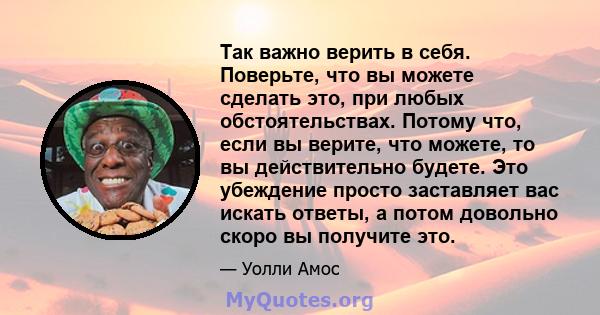 Так важно верить в себя. Поверьте, что вы можете сделать это, при любых обстоятельствах. Потому что, если вы верите, что можете, то вы действительно будете. Это убеждение просто заставляет вас искать ответы, а потом довольно скоро вы получите это.

— Уолли Амос

MyQuotes.org